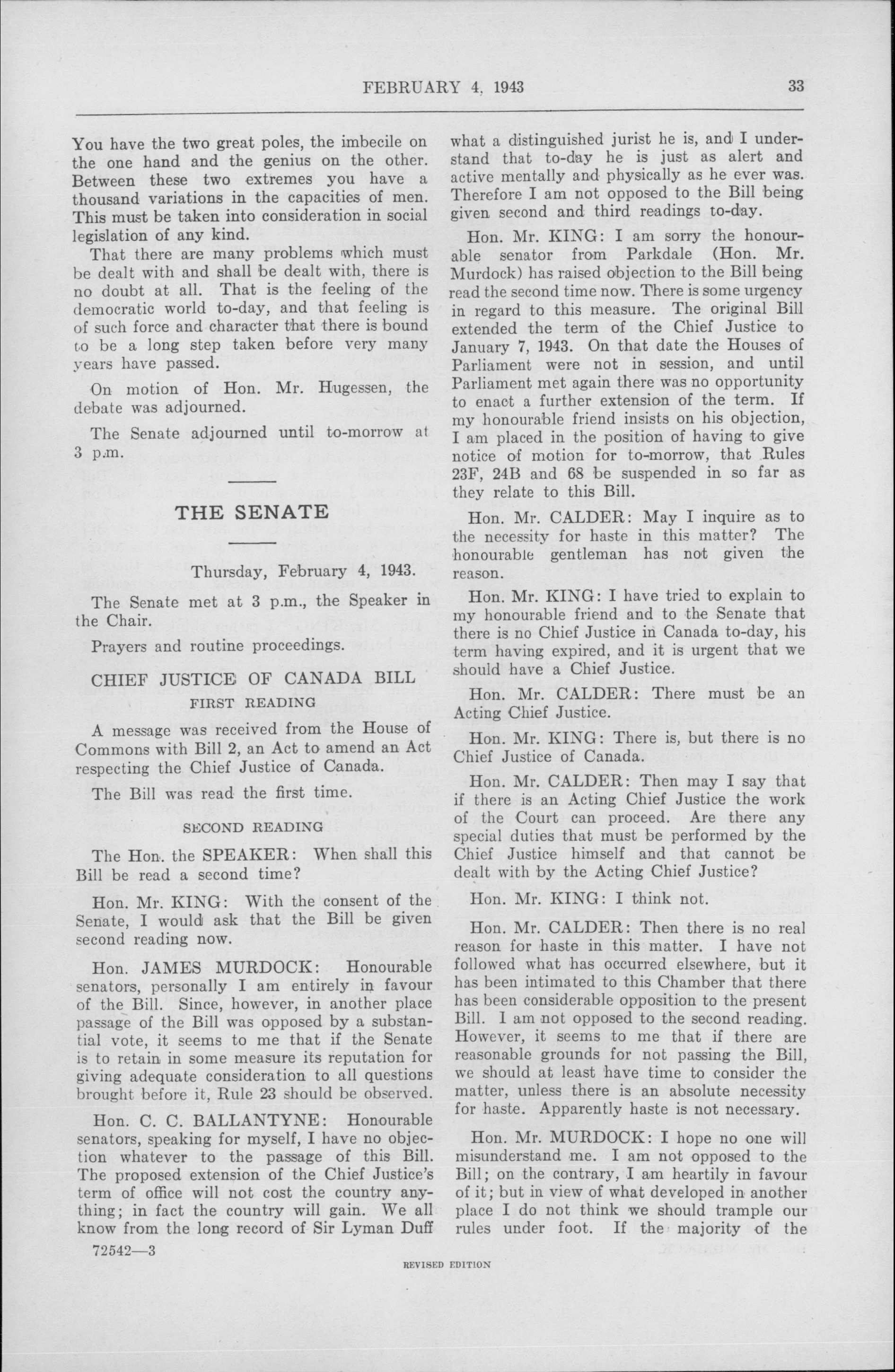 FEBRUARY 4, 1943 33

You have the two great poles, the imbecile on the one hand and the genius on the other. Between these two extremes you have a thousand variations in the capacities of men. This must be taken into consideration in social legislation of any kind.

That there are many problems which must be dealt with and shall be dealt with, there is no doubt at all. That is the feeling of the democratic world to-day, and that feeling is of such force and character that there is bound to be a long step taken before very many years have passed.

On motion of Hon. Mr. Hugessen, the debate was adjourned.

The Senate adjourned until to-morrow at 3 p.m.

THE SENATE

Thursday, February 4, 1943.

The Senate met at 3 p.m., the Speaker in the Chair.

Prayers and routine proceedings.

CHIEF JUSTICE OF CANADA BILL

FIRST READING

A message was received from the House of Commons with Bill 2, an Act to amend an Act respecting the Chief Justice of Canada.

The Bill was read the first time.

SECOND READING

The Hon. the SPEAKER: When shall this Bill be read a second time?

Hon. Mr. KING: With the consent of the Senate, I would ask that the Bill be given second reading now.

Hon. JAMES MURDOCK: Honourable senators, personally I am entirely in favour of the Bill. Since, however, in another place passage of the Bill was opposed by a substantial vote, it seems to me that if the Senate is to retain in some measure its reputation for giving adequate consideration to all questions brought before it, Rule 23 should be observed.

Hon. C. C. BALLANTYNE: Honourable senators, speaking for myself, I have no objection whatever to the passage of this Bill. The proposed extension of the Chief Justice's term of office will not cost the country anything; in fact the country will gain. We all know from the long record of Sir Lyman Duff what a distinguished jurist he is, and I understand that to-day he is just as alert and active mentally and physically as he ever was. Therefore I am not opposed to the Bill being given second and third readings to-day.

Hon. Mr. KING: I am sorry the honourable senator from Parkdale (Hon. Mr. Murdock) has raised objection to the Bill being read the second time now. There is some urgency in regard to this measure. The original Bill extended the term of the Chief Justice to January 7, 1943. On that date the Houses of Parliament were not in session, and until Parliament met again there was no opportunity to enact a further extension of the term. If my honourable friend insists on his objection, I am placed in the position of having to give notice of motion for to-morrow, that Rules 23F, 24B and 68 be suspended in so far as they relate to this Bill.

Hon. Mr. CALDER: May I inquire as to the necessity for haste in this matter? The honourable gentleman has not given the reason.

Hon. Mr. KING: I have tried to explain to my honourable friend and to the Senate that there is no Chief Justice in Canada to-day, his term having expired, and it is urgent that we should have a Chief Justice.

Hon. Mr. CALDER: There must be an Acting Chief Justice.

Hon. Mr. KING: There is, but there is no Chief Justice of Canada.

Hon. Mr. CALDER: Then may I say that if there is an Acting Chief Justice the work of the Court can proceed. Are there any special duties that must be performed by the Chief Justice himself and that cannot be dealt with by the Acting Chief Justice?

Hon. Mr. KING: I think not.

Hon. Mr. CALDER: Then there is no real reason for haste in this matter. I have not followed what has occurred elsewhere, but it has been intimated to this Chamber that there has been considerable opposition to the present Bill. I am not opposed to the second reading. However, it seems to me that if there are reasonable grounds for not passing the Bill, we should at least have time to consider the matter, unless there is an absolute necessity for haste. Apparently haste is not necessary.

Hon. Mr. MURDOCK: I hope no one will misunderstand me. I am not opposed to the Bill; on the contrary, I am heartily in favour of it; but in view of what developed in another place I do not think we should trample our rules under foot. If the majority of the

72542—3

REVISED EDITION